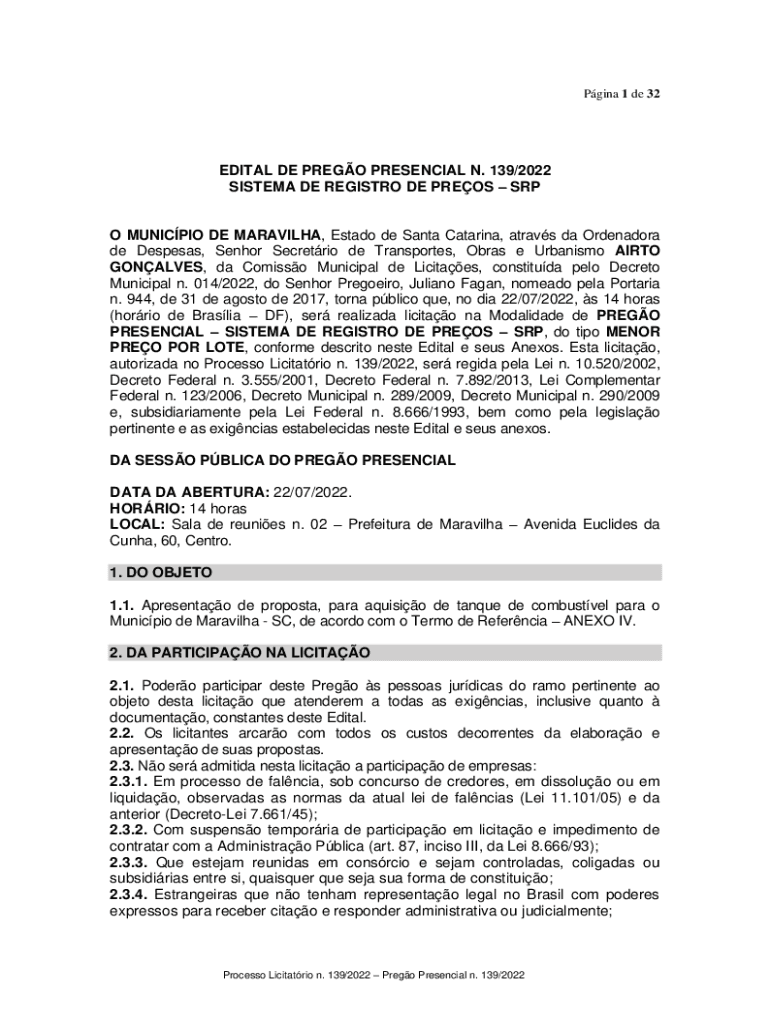 Página 1 de 32

EDITAL DE PREGÃO PRESENCIAL N. 139/2022
SISTEMA DE REGISTRO DE PREÇOS – SRP

O MUNICÍPIO DE MARAVILHA, Estado de Santa Catarina, através da Ordenadora de Despesas, Senhor Secretário de Transportes, Obras e Urbanismo AIRTO GONÇALVES, da Comissão Municipal de Licitações, constituída pelo Decreto Municipal n. 014/2022, do Senhor Pregoeiro, Juliano Fagan, nomeado pela Portaria n. 944, de 31 de agosto de 2017, torna público que, no dia 22/07/2022, às 14 horas (horário de Brasília – DF), será realizada licitação na Modalidade de PREGÃO PRESENCIAL – SISTEMA DE REGISTRO DE PREÇOS – SRP, do tipo MENOR PREÇO POR LOTE, conforme descrito neste Edital e seus Anexos. Esta licitação, autorizada no Processo Licitatório n. 139/2022, será regida pela Lei n. 10.520/2002, Decreto Federal n. 3.555/2001, Decreto Federal n. 7.892/2013, Lei Complementar Federal n. 123/2006, Decreto Municipal n. 289/2009, Decreto Municipal n. 290/2009 e, subsidiariamente pela Lei Federal n. 8.666/1993, bem como pela legislação pertinente e as exigências estabelecidas neste Edital e seus anexos.

DA SESSÃO PÚBLICA DO PREGÃO PRESENCIAL

DATA DA ABERTURA: 22/07/2022.
HORÁRIO: 14 horas
LOCAL: Sala de reuniões n. 02 – Prefeitura de Maravilha – Avenida Euclides da Cunha, 60, Centro.

1. DO OBJETO

1.1. Apresentação de proposta, para aquisição de tanque de combustível para o Município de Maravilha - SC, de acordo com o Termo de Referência – ANEXO IV.

2. DA PARTICIPAÇÃO NA LICITAÇÃO

2.1. Poderão participar deste Pregão às pessoas jurídicas do ramo pertinente ao objeto desta licitação que atenderem a todas as exigências, inclusive quanto à documentação, constantes deste Edital.
2.2. Os licitantes arcarão com todos os custos decorrentes da elaboração e apresentação de suas propostas.
2.3. Não será admitida nesta licitação a participação de empresas:
2.3.1. Em processo de falência, sob concurso de credores, em dissolução ou em liquidação, observadas as normas da atual lei de falências (Lei 11.101/05) e da anterior (Decreto-Lei 7.661/45);
2.3.2. Com suspensão temporária de participação em licitação e impedimento de contratar com a Administração Pública (art. 87, inciso III, da Lei 8.666/93);
2.3.3. Que estejam reunidas em consórcio e sejam controladas, coligadas ou subsidiárias entre si, quaisquer que seja sua forma de constituição;
2.3.4. Estrangeiras que não tenham representação legal no Brasil com poderes expressos para receber citação e responder administrativa ou judicialmente;

Processo Licitatório n. 139/2022 – Pregão Presencial n. 139/2022